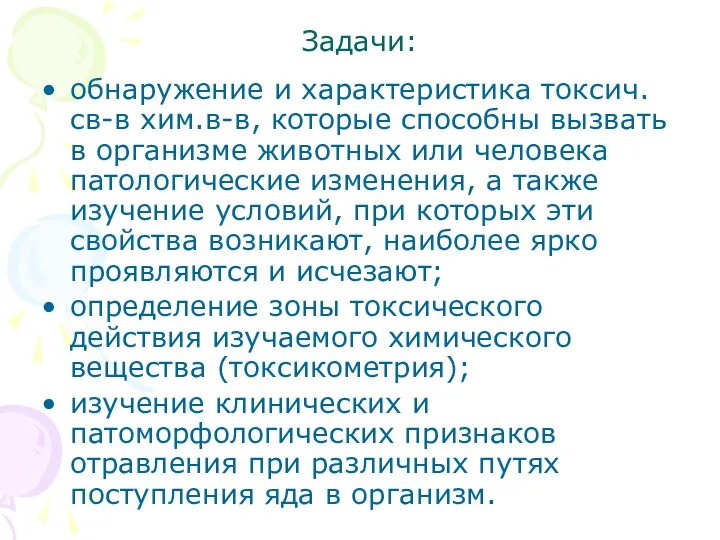 Задачи:

• обнаружение и характеристика токсич. св-в хим.в-в, которые способны вызвать в организме животных или человека патологические изменения, а также изучение условий, при которых эти свойства возникают, наиболее ярко проявляются и исчезают;
• определение зоны токсического действия изучаемого химического вещества (токсикометрия);
• изучение клинических и патоморфологических признаков отравления при различных путях поступления яда в организм.